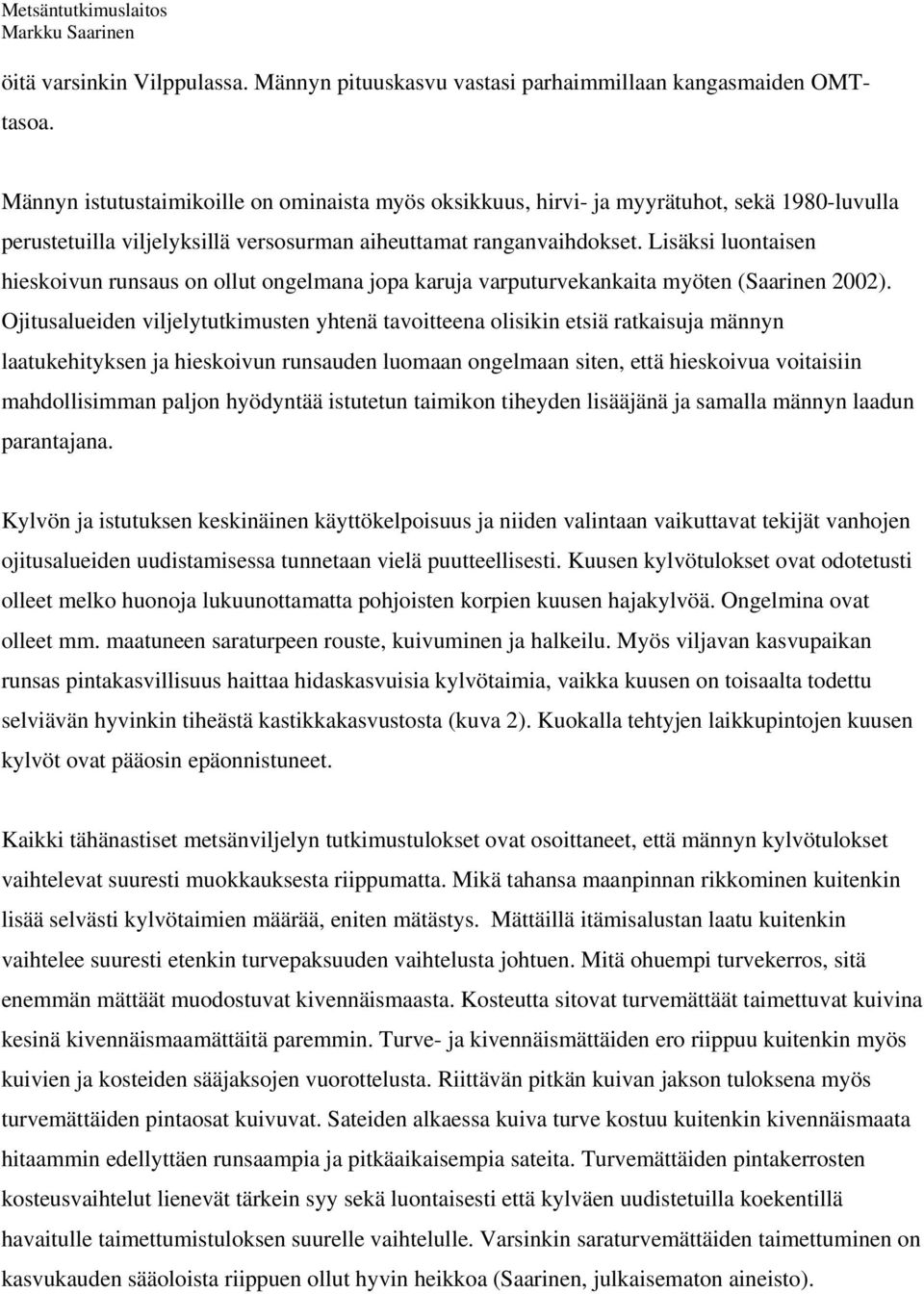 Metsäntutkimuslaitos
Markku Saarinen

öitä varsinkin Vilppulassa. Männyn pituuskasvu vastasi parhaimmillaan kangasmaiden OMT-tasoa.

Männyn istutustaimikoille on ominaista myös oksikkuus, hirvi- ja myyrätuhot, sekä 1980-luvulla perustetuilla viljelyksillä versosurman aiheuttamat ranganvaihdokset. Lisäksi luontaisen hieskoivun runsaus on ollut ongelmana jopa karuja varputurvekankaita myöten (Saarinen 2002). Ojitusalueiden viljelytutkimusten yhtenä tavoitteena olisikin etsiä ratkaisuja männyn laatukehityksen ja hieskoivun runsauden luomaan ongelmaan siten, että hieskoivua voitaisiin mahdollisimman paljon hyödyntää istutetun taimikon tiheyden lisääjänä ja samalla männyn laadun parantajana.

Kylvön ja istutuksen keskinäinen käyttökelpoisuus ja niiden valintaan vaikuttavat tekijät vanhojen ojitusalueiden uudistamisessa tunnetaan vielä puutteellisesti. Kuusen kylvötulokset ovat odotetusti olleet melko huonoja lukuunottamatta pohjoisten korpien kuusen hajakylvöä. Ongelmina ovat olleet mm. maatuneen saraturpeen rouste, kuivuminen ja halkeilu. Myös viljavan kasvupaikan runsas pintakasvillisuus haittaa hidaskasvuisia kylvötaimia, vaikka kuusen on toisaalta todettu selviävän hyvinkin tiheästä kastikkakasvustosta (kuva 2). Kuokalla tehtyjen laikkupintojen kuusen kylvöt ovat pääosin epäonnistuneet.

Kaikki tähänastiset metsänviljelyn tutkimustulokset ovat osoittaneet, että männyn kylvötulokset vaihtelevat suuresti muokkauksesta riippumatta. Mikä tahansa maanpinnan rikkominen kuitenkin lisää selvästi kylvötaimien määrää, eniten mätästys. Mättäillä itämisalustan laatu kuitenkin vaihtelee suuresti etenkin turvepaksuuden vaihtelusta johtuen. Mitä ohuempi turvekerros, sitä enemmän mättäät muodostuvat kivennäismaasta. Kosteutta sitovat turvemättäät taimettuvat kuivina kesinä kivennäismaamättäitä paremmin. Turve- ja kivennäismättäiden ero riippuu kuitenkin myös kuivien ja kosteiden sääjaksojen vuorottelusta. Riittävän pitkän kuivan jakson tuloksena myös turvemättäiden pintaosat kuivuvat. Sateiden alkaessa kuiva turve kostuu kuitenkin kivennäismaata hitaammin edellyttäen runsaampia ja pitkäaikaisempia sateita. Turvemättäiden pintakerrosten kosteusvaihtelut lienevät tärkein syy sekä luontaisesti että kylväen uudistetuilla koekentillä havaitulle taimettumistuloksen suurelle vaihtelulle. Varsinkin saraturvemättäiden taimettuminen on kasvukauden sääoloista riippuen ollut hyvin heikkoa (Saarinen, julkaisematon aineisto).